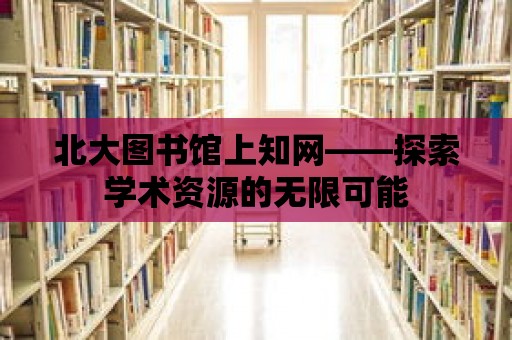 北大图书馆上知网——探索学术资源的无限可能